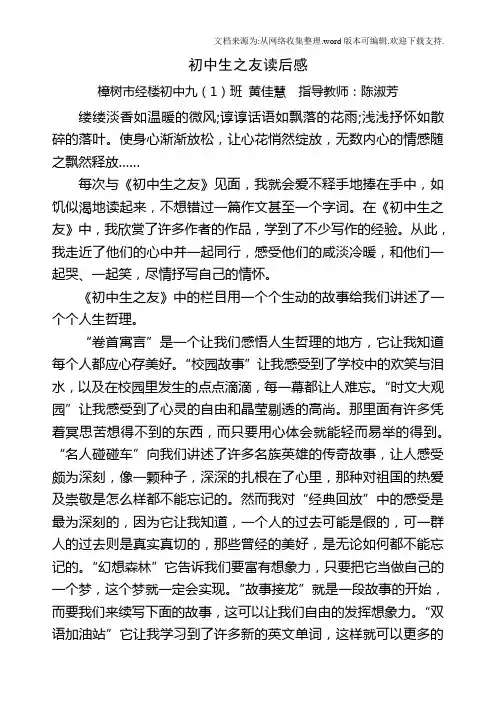 文档来源为:从网络收集整理.word版本可编辑.欢迎下载支持.

初中生之友读后感

樟树市经楼初中九（1）班 黄佳慧 指导教师：陈淑芳

缕缕淡香如温暖的微风;谆谆话语如飘落的花雨;浅浅抒怀如散碎的落叶。使身心渐渐放松，让心花悄然绽放，无数内心的情感随之飘然释放……

每次与《初中生之友》见面，我就会爱不释手地捧在手中，如饥似渴地读起来，不想错过一篇作文甚至一个字词。在《初中生之友》中，我欣赏了许多作者的作品，学到了不少写作的经验。从此，我走近了他们的心中并一起同行，感受他们的咸淡冷暖，和他们一起哭、一起笑，尽情抒写自己的情怀。

《初中生之友》中的栏目用一个个生动的故事给我们讲述了一个个人生哲理。

“卷首寓言”是一个让我们感悟人生哲理的地方，它让我知道每个人都应心存美好。“校园故事”让我感受到了学校中的欢笑与泪水，以及在校园里发生的点点滴滴，每一幕都让人难忘。“时文大观园”让我感受到了心灵的自由和晶莹剔透的高尚。那里面有许多凭着冥思苦想得不到的东西，而只要用心体会就能轻而易举的得到。“名人碰碰车”向我们讲述了许多名族英雄的传奇故事，让人感受颇为深刻，像一颗种子，深深的扎根在了心里，那种对祖国的热爱及崇敬是怎么样都不能忘记的。然而我对“经典回放”中的感受是最为深刻的，因为它让我知道，一个人的过去可能是假的，可一群人的过去则是真实真切的，那些曾经的美好，是无论如何都不能忘记的。“幻想森林”它告诉我们要富有想象力，只要把它当做自己的一个梦，这个梦就一定会实现。“故事接龙”就是一段故事的开始，而要我们来续写下面的故事，这可以让我们自由的发挥想象力。“双语加油站”它让我学习到了许多新的英文单词，这样就可以更多的